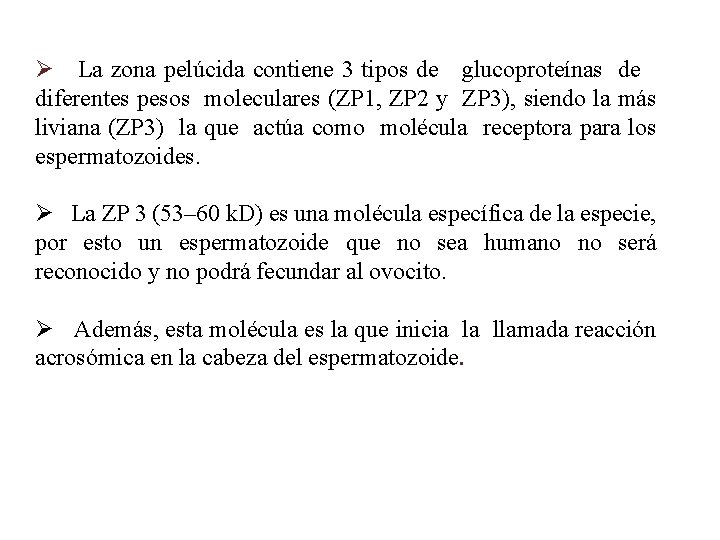 ➢ La zona pelúcida contiene 3 tipos de glucoproteínas de diferentes pesos moleculares (ZP1, ZP2 y ZP3), siendo la más liviana (ZP3) la que actúa como molécula receptora para los espermatozoides.

➢ La ZP 3 (53–60 kD) es una molécula específica de la especie, por esto un espermatozoide que no sea humano no será reconocido y no podrá fecundar al ovocito.

➢ Además, esta molécula es la que inicia la llamada reacción acrosómica en la cabeza del espermatozoide.